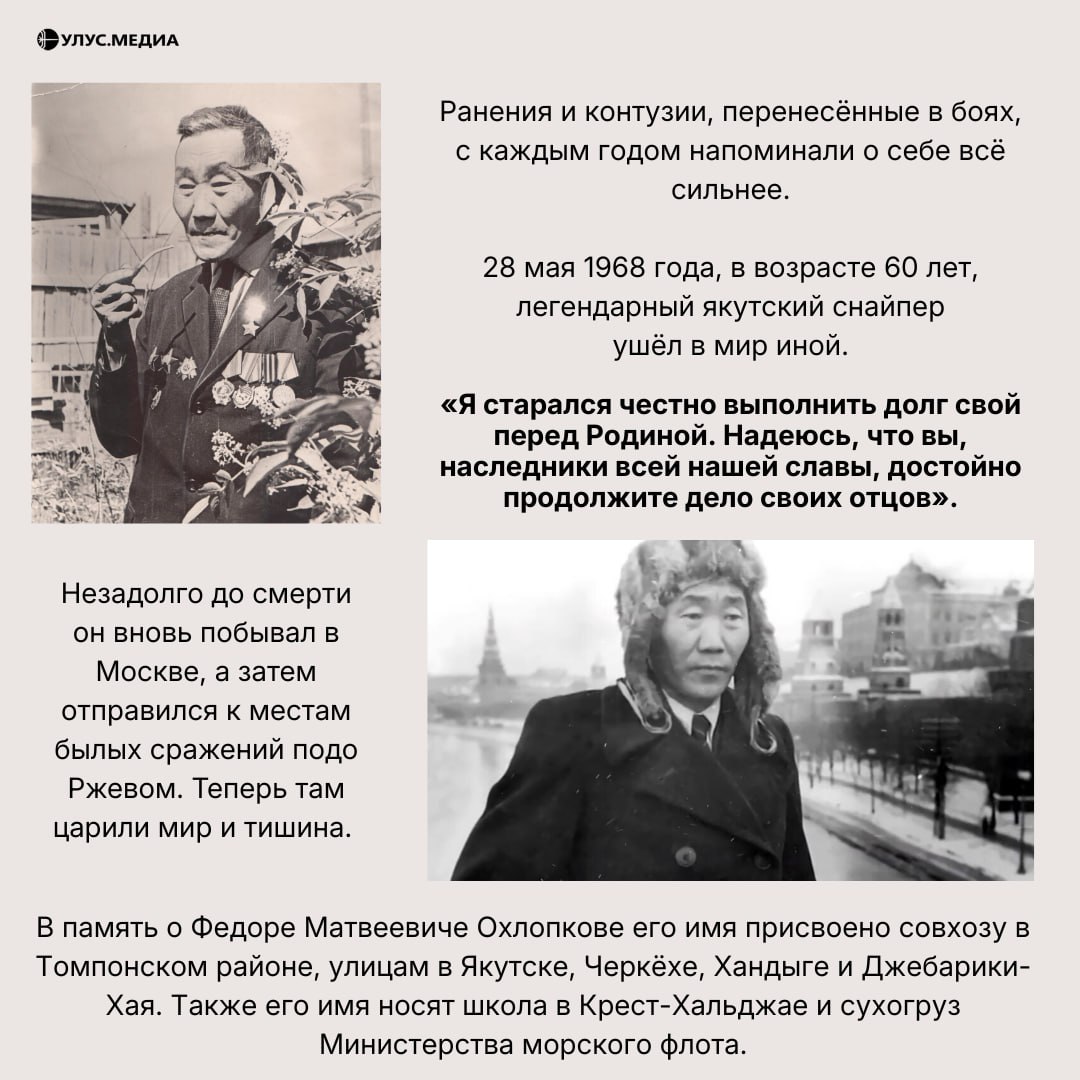 УЛУС.МЕДИА

Ранения и контузии, перенесённые в боях, с каждым годом напоминали о себе всё сильнее.

28 мая 1968 года, в возрасте 60 лет, легендарный якутский снайпер ушёл в мир иной.

«Я старался честно выполнить долг свой перед Родиной. Надеюсь, что вы, наследники всей нашей славы, достойно продолжите дело своих отцов».

Незадолго до смерти он вновь побывал в Москве, а затем отправился к местам былых сражений подо Ржевом. Теперь там царили мир и тишина.

В память о Федоре Матвеевиче Охлопкове его имя присвоено совхозу в Томпонском районе, улицам в Якутске, Черкёхе, Хандыге и Джебарики-Хая. Также его имя носят школа в Крест-Хальджае и сухогруз Министерства морского флота.